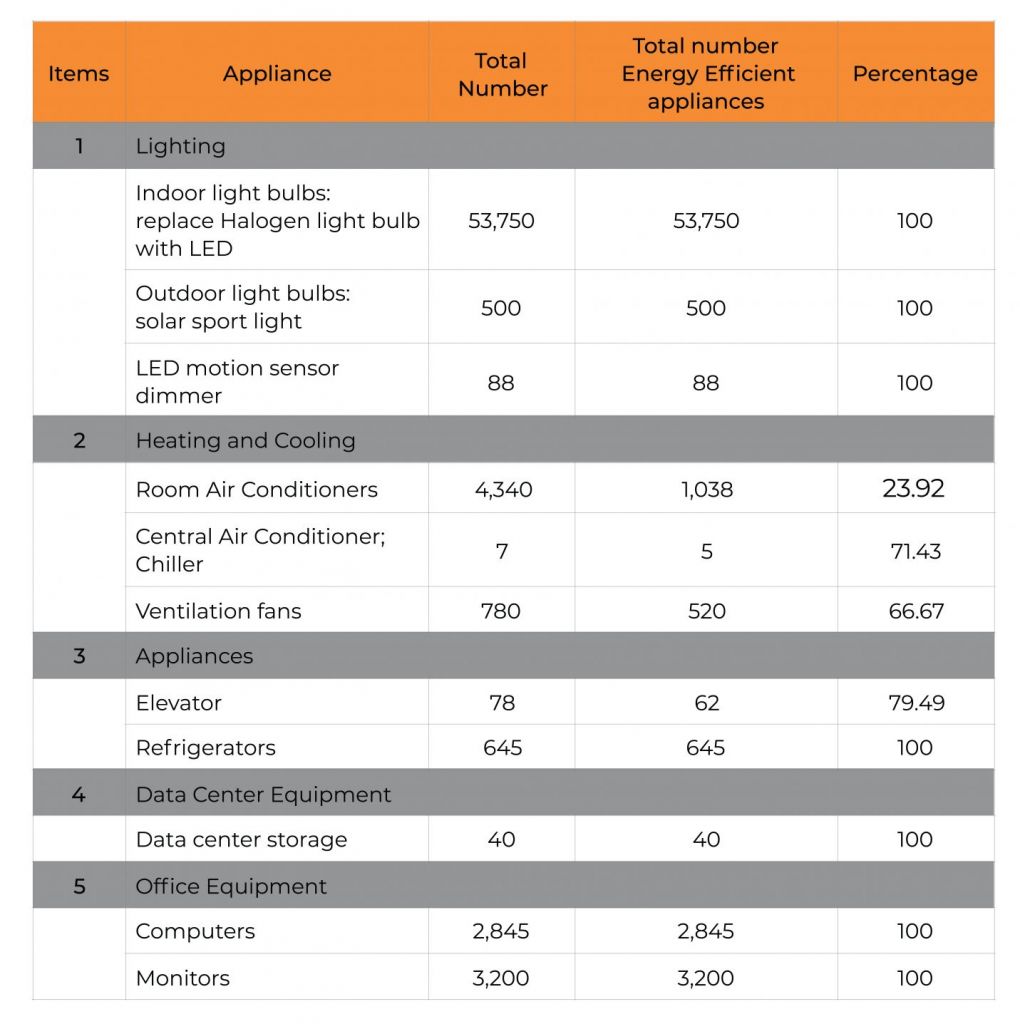 | Items | Appliance | Total Number | Total number Energy Efficient appliances | Percentage |
|---|---|---|---|---|
| 1 | Lighting | | | |
| | Indoor light bulbs: replace Halogen light bulb with LED | 53,750 | 53,750 | 100 |
| | Outdoor light bulbs: solar sport light | 500 | 500 | 100 |
| | LED motion sensor dimmer | 88 | 88 | 100 |
| 2 | Heating and Cooling | | | |
| | Room Air Conditioners | 4,340 | 1,038 | 23.92 |
| | Central Air Conditioner; Chiller | 7 | 5 | 71.43 |
| | Ventilation fans | 780 | 520 | 66.67 |
| 3 | Appliances | | | |
| | Elevator | 78 | 62 | 79.49 |
| | Refrigerators | 645 | 645 | 100 |
| 4 | Data Center Equipment | | | |
| | Data center storage | 40 | 40 | 100 |
| 5 | Office Equipment | | | |
| | Computers | 2,845 | 2,845 | 100 |
| | Monitors | 3,200 | 3,200 | 100 |